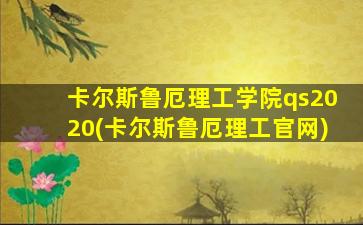 卡尔斯鲁厄理工学院qs2020(卡尔斯鲁厄理工官网)